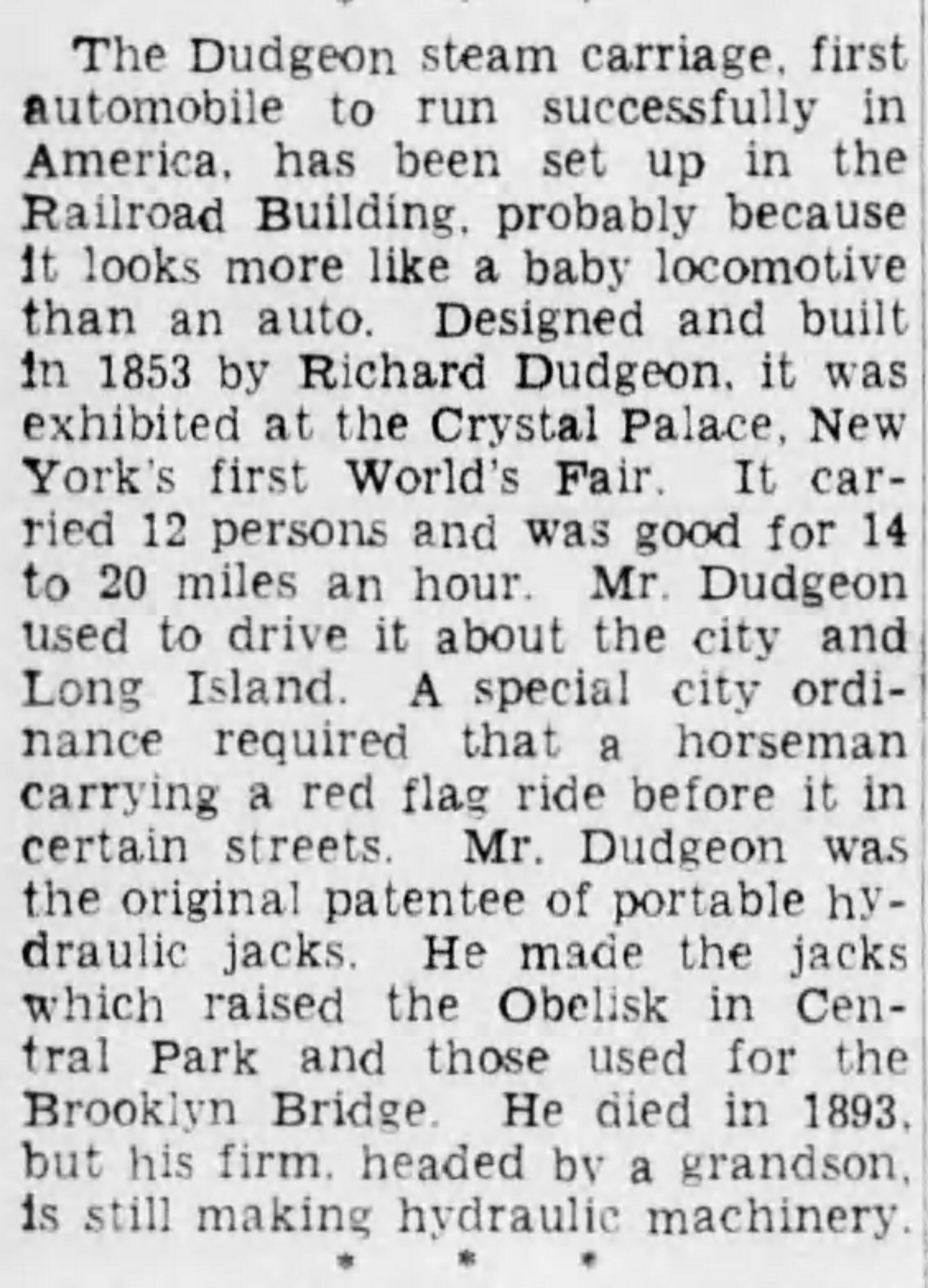 The Dudgeon steam carriage, first automobile to run successfully in America, has been set up in the Railroad Building, probably because it looks more like a baby locomotive than an auto. Designed and built in 1853 by Richard Dudgeon, it was exhibited at the Crystal Palace, New York's first World's Fair. It carried 12 persons and was good for 14 to 20 miles an hour. Mr. Dudgeon used to drive it about the city and Long Island. A special city ordinance required that a horseman carrying a red flag ride before it in certain streets. Mr. Dudgeon was the original patentee of portable hydraulic jacks. He made the jacks which raised the Obelisk in Central Park and those used for the Brooklyn Bridge. He died in 1893, but his firm, headed by a grandson, is still making hydraulic machinery.

* * *